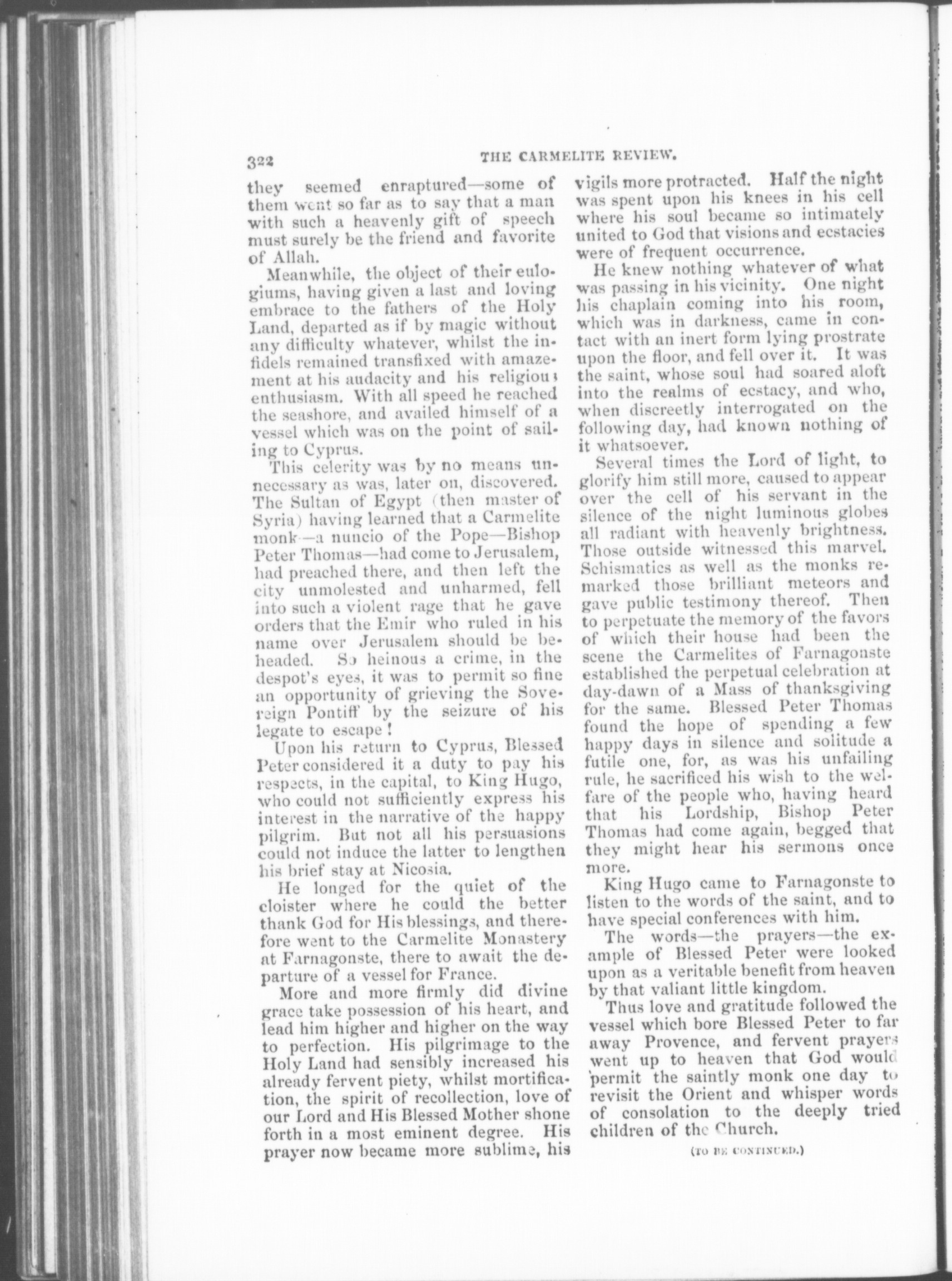 322

THE CARMELITE REVIEW.

they seemed enraptured—some of them went so far as to say that a man with such a heavenly gift of speech must surely be the friend and favorite of Allah.

Meanwhile, the object of their eulogiums, having given a last and loving embrace to the fathers of the Holy Land, departed as if by magic without any difficulty whatever, whilst the infidels remained transfixed with amazement at his audacity and his religious enthusiasm. With all speed he reached the seashore, and availed himself of a vessel which was on the point of sailing to Cyprus.

This celerity was by no means unnecessary as was, later on, discovered. The Sultan of Egypt (then master of Syria) having learned that a Carmelite monk—a nuncio of the Pope—Bishop Peter Thomas—had come to Jerusalem, had preached there, and then left the city unmolested and unharmed, fell into such a violent rage that he gave orders that the Emir who ruled in his name over Jerusalem should be beheaded. So heinous a crime, in the despot's eyes, it was to permit so fine an opportunity of grieving the Sovereign Pontiff by the seizure of his legate to escape!

Upon his return to Cyprus, Blessed Peter considered it a duty to pay his respects, in the capital, to King Hugo, who could not sufficiently express his interest in the narrative of the happy pilgrim. But not all his persuasions could not induce the latter to lengthen his brief stay at Nicosia.

He longed for the quiet of the cloister where he could the better thank God for His blessings, and therefore went to the Carmelite Monastery at Farnagonste, there to await the departure of a vessel for France.

More and more firmly did divine grace take possession of his heart, and lead him higher and higher on the way to perfection. His pilgrimage to the Holy Land had sensibly increased his already fervent piety, whilst mortification, the spirit of recollection, love of our Lord and His Blessed Mother shone forth in a most eminent degree. His prayer now became more sublime, his vigils more protracted. Half the night was spent upon his knees in his cell where his soul became so intimately united to God that visions and ecstacies were of frequent occurrence.

He knew nothing whatever of what was passing in his vicinity. One night his chaplain coming into his room, which was in darkness, came in contact with an inert form lying prostrate upon the floor, and fell over it. It was the saint, whose soul had soared aloft into the realms of ecstacy, and who, when discreetly interrogated on the following day, had known nothing of it whatsoever.

Several times the Lord of light, to glorify him still more, caused to appear over the cell of his servant in the silence of the night luminous globes all radiant with heavenly brightness. Those outside witnessed this marvel. Schismatics as well as the monks remarked those brilliant meteors and gave public testimony thereof. Then to perpetuate the memory of the favors of which their house had been the scene the Carmelites of Farnagonste established the perpetual celebration at day-dawn of a Mass of thanksgiving for the same. Blessed Peter Thomas found the hope of spending a few happy days in silence and solitude a futile one, for, as was his unfailing rule, he sacrificed his wish to the welfare of the people who, having heard that his Lordship, Bishop Peter Thomas had come again, begged that they might hear his sermons once more.

King Hugo came to Farnagonste to listen to the words of the saint, and to have special conferences with him.

The words—the prayers—the example of Blessed Peter were looked upon as a veritable benefit from heaven by that valiant little kingdom.

Thus love and gratitude followed the vessel which bore Blessed Peter to far away Provence, and fervent prayers went up to heaven that God would permit the saintly monk one day to revisit the Orient and whisper words of consolation to the deeply tried children of the Church.

(TO BE CONTINUED.)